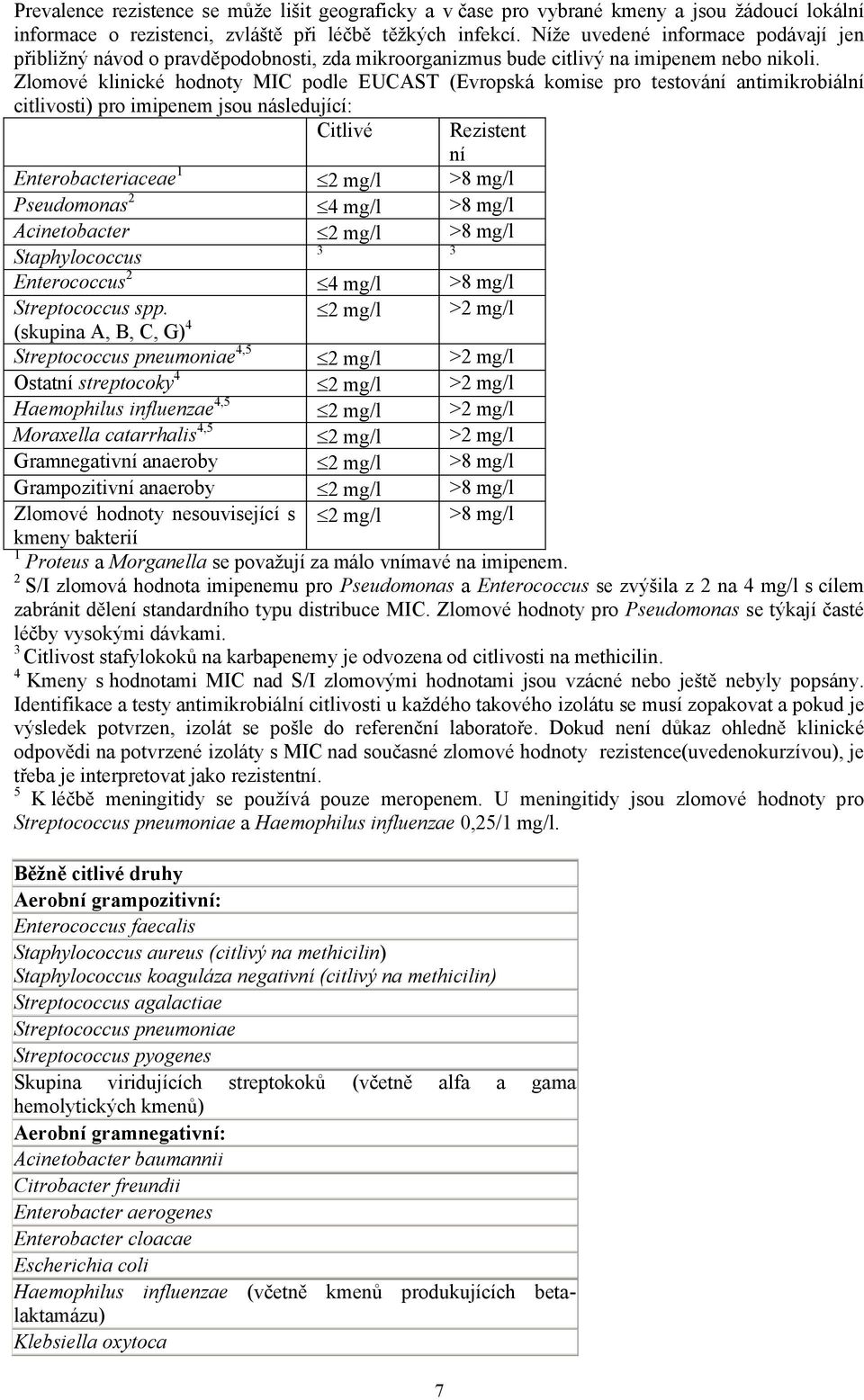 Prevalence rezistence se může lišit geograficky a v čase pro vybrané kmeny a jsou žádoucí lokální informace o rezistenci, zvláště při léčbě těžkých infekcí. Níže uvedené informace podávají jen přibližný návod o pravděpodobnosti, zda mikroorganizmus bude citlivý na imipenem nebo nikoli.
Zlomové klinické hodnoty MIC podle EUCAST (Evropská komise pro testování antimikrobiální citlivosti) pro imipenem jsou následující:

| | Citlivé | Rezistentní |
|---|---|---|
| Enterobacteriaceae$^1$ | $\leq$2 mg/l | >8 mg/l |
| Pseudomonas$^2$ | $\leq$4 mg/l | >8 mg/l |
| Acinetobacter | $\leq$2 mg/l | >8 mg/l |
| Staphylococcus | $^3$ | $^3$ |
| Enterococcus$^2$ | $\leq$4 mg/l | >8 mg/l |
| Streptococcus spp. (skupina A, B, C, G)$^4$ | $\leq$2 mg/l | >2 mg/l |
| Streptococcus pneumoniae$^{4,5}$ | $\leq$2 mg/l | >2 mg/l |
| Ostatní streptocoky$^4$ | $\leq$2 mg/l | >2 mg/l |
| Haemophilus influenzae$^{4,5}$ | $\leq$2 mg/l | >2 mg/l |
| Moraxella catarrhalis$^{4,5}$ | $\leq$2 mg/l | >2 mg/l |
| Gramnegativní anaeroby | $\leq$2 mg/l | >8 mg/l |
| Grampozitivní anaeroby | $\leq$2 mg/l | >8 mg/l |
| Zlomové hodnoty nesouvisející s kmeny bakterií | $\leq$2 mg/l | >8 mg/l |

$^1$ Proteus a Morganella se považují za málo vnímavé na imipenem.
$^2$ S/I zlomová hodnota imipenemu pro Pseudomonas a Enterococcus se zvýšila z 2 na 4 mg/l s cílem zabránit dělení standardního typu distribuce MIC. Zlomové hodnoty pro Pseudomonas se týkají časté léčby vysokými dávkami.
$^3$ Citlivost stafylokoků na karbapenemy je odvozena od citlivosti na methicilin.
$^4$ Kmeny s hodnotami MIC nad S/I zlomovými hodnotami jsou vzácné nebo ještě nebyly popsány. Identifikace a testy antimikrobiální citlivosti u každého takového izolátu se musí zopakovat a pokud je výsledek potvrzen, izolát se pošle do referenční laboratoře. Dokud není důkaz ohledně klinické odpovědi na potvrzené izoláty s MIC nad současné zlomové hodnoty rezistence(uvedenokurzívou), je třeba je interpretovat jako rezistentní.
$^5$ K léčbě meningitidy se používá pouze meropenem. U meningitidy jsou zlomové hodnoty pro Streptococcus pneumoniae a Haemophilus influenzae 0,25/1 mg/l.

| Běžně citlivé druhy |
|---|
| Aerobní grampozitivní: |
| Enterococcus faecalis |
| Staphylococcus aureus (citlivý na methicilin) Staphylococcus koaguláza negativní (citlivý na methicilin) |
| Streptococcus agalactiae |
| Streptococcus pneumoniae |
| Streptococcus pyogenes |
| Skupina viridujících streptokoků (včetně alfa a gama hemolytických kmenů) |
| Aerobní gramnegativní: |
| Acinetobacter baumannii |
| Citrobacter freundii |
| Enterobacter aerogenes |
| Enterobacter cloacae |
| Escherichia coli |
| Haemophilus influenzae (včetně kmenů produkujících betalaktamázu) |
| Klebsiella oxytoca |

7